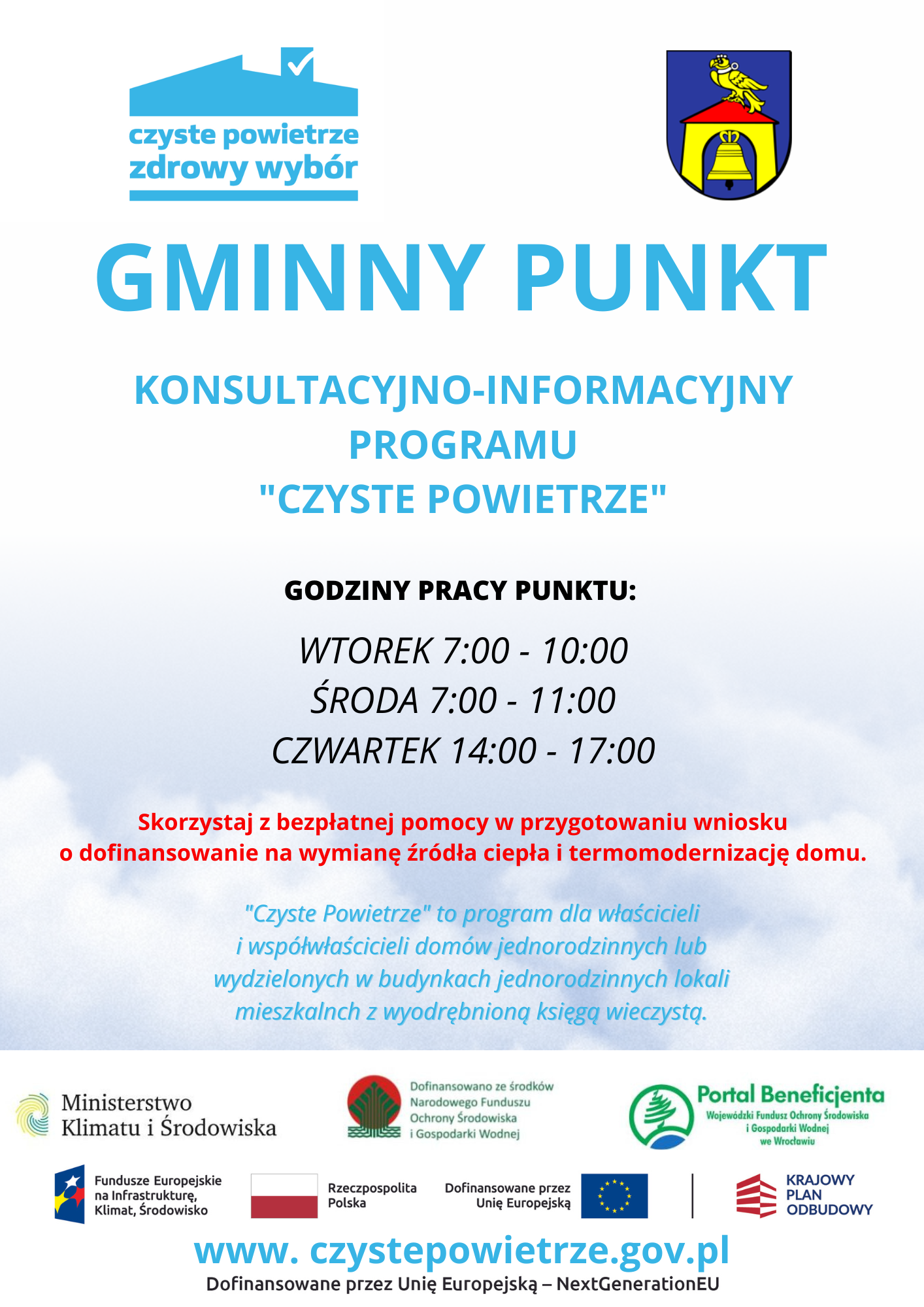 czyste powietrze
zdrowy wybór

GMINNY PUNKT

KONSULTACYJNO-INFORMACYJNY
PROGRAMU
"CZYSTE POWIETRZE"

GODZINY PRACY PUNKTU:

WTOREK 7:00 - 10:00
ŚRODA 7:00 - 11:00
CZWARTEK 14:00 - 17:00

Skorzystaj z bezpłatnej pomocy w przygotowaniu wniosku o dofinansowanie na wymianę źródła ciepła i termomodernizację domu.

"Czyste Powietrze" to program dla właścicieli i współwłaścicieli domów jednorodzinnych lub wydzielonych w budynkach jednorodzinnych lokali mieszkalnch z wyodrębnioną księgą wieczystą.

Ministerstwo Klimatu i Środowiska

Dofinansowano ze środków Narodowego Funduszu Ochrony Środowiska i Gospodarki Wodnej

Portal Beneficjenta
Wojewódzki Fundusz Ochrony Środowiska i Gospodarki Wodnej we Wrocławiu

Fundusze Europejskie na Infrastrukturę, Klimat, Środowisko

Rzeczpospolita Polska

Dofinansowane przez Unię Europejską

KRAJOWY PLAN ODBUDOWY

www. czystepowietrze.gov.pl
Dofinansowane przez Unię Europejską – NextGenerationEU